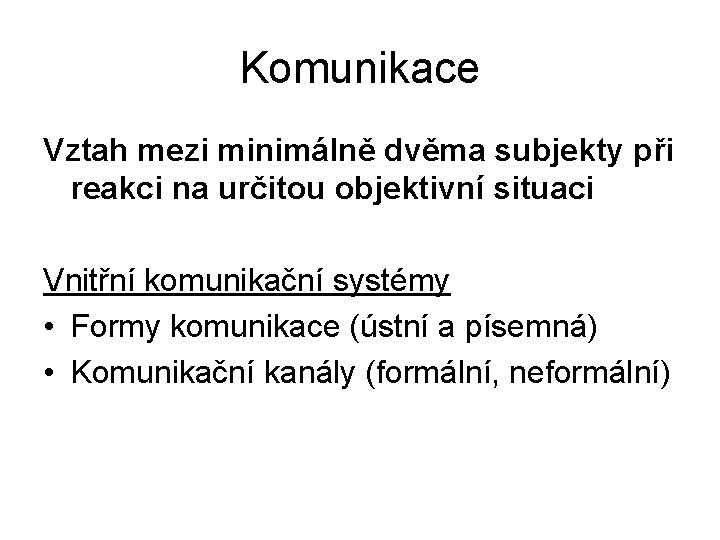 Komunikace

Vztah mezi minimálně dvěma subjekty při reakci na určitou objektivní situaci

Vnitřní komunikační systémy

• Formy komunikace (ústní a písemná)
• Komunikační kanály (formální, neformální)